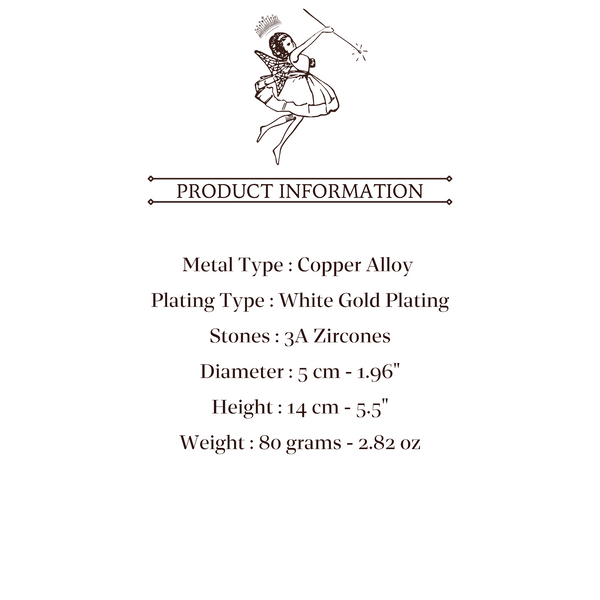 PRODUCT INFORMATION

Metal Type : Copper Alloy

Plating Type : White Gold Plating

Stones : 3A Zircones

Diameter : 5 cm - 1.96"

Height : 14 cm - 5.5"

Weight : 80 grams - 2.82 oz